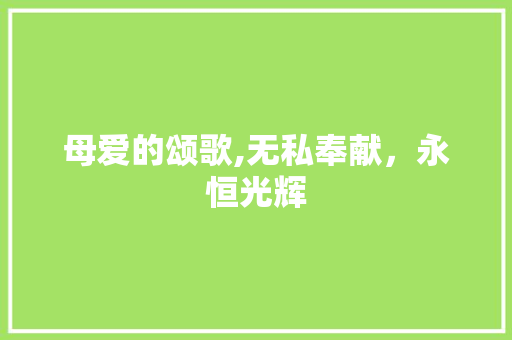 母爱的颂歌,无私奉献，永恒光辉